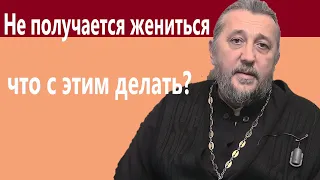 Не получается жениться

что с этим делать?